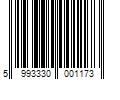 5 993330 001173